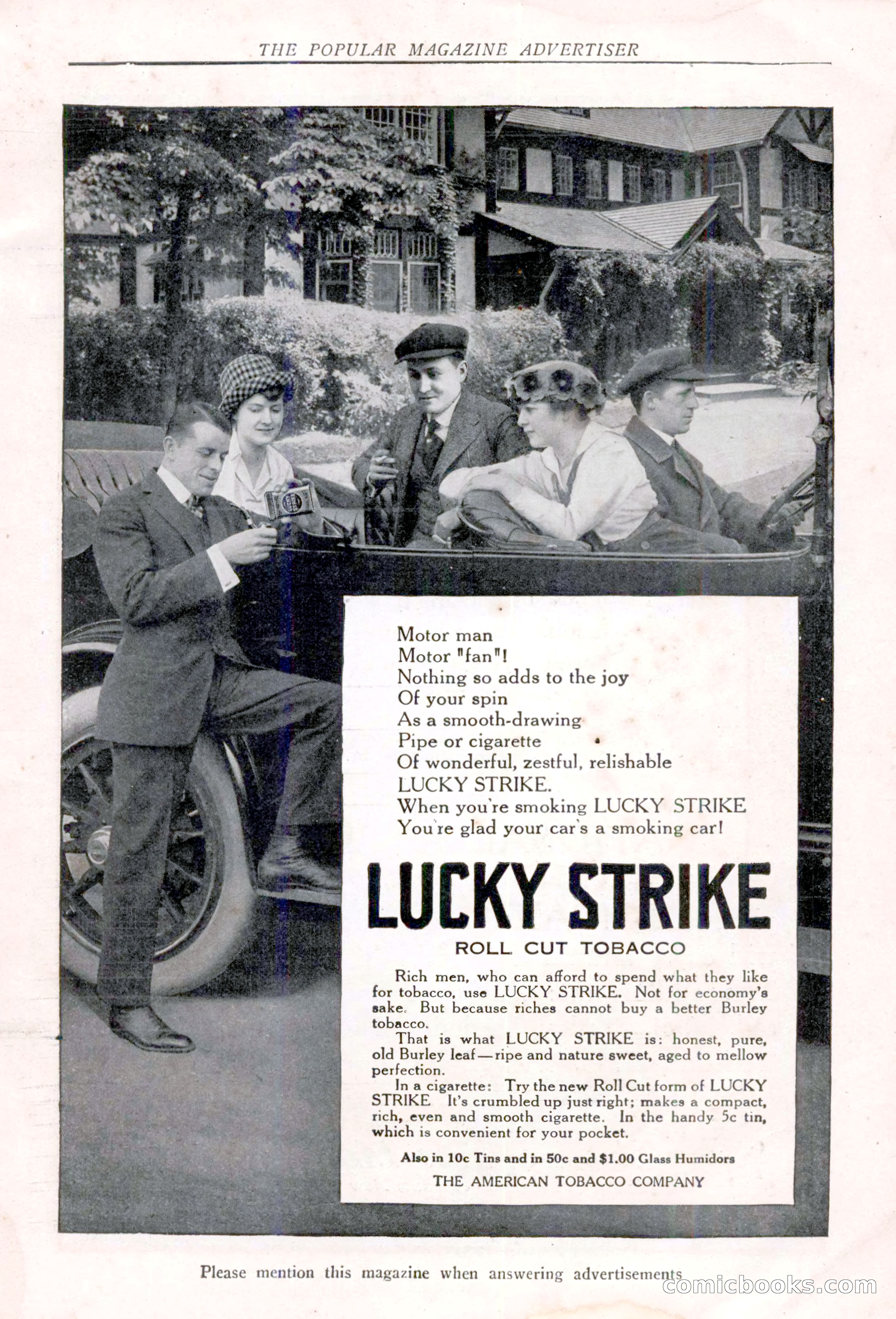 THE POPULAR MAGAZINE ADVERTISER

Motor man
Motor "fan"!
Nothing so adds to the joy
Of your spin
As a smooth-drawing
Pipe or cigarette
Of wonderful, zestful, relishable
LUCKY STRIKE.
When you're smoking LUCKY STRIKE
You're glad your car's a smoking car!

LUCKY STRIKE

ROLL CUT TOBACCO

Rich men, who can afford to spend what they like for tobacco, use LUCKY STRIKE. Not for economy's sake. But because riches cannot buy a better Burley tobacco.

That is what LUCKY STRIKE is: honest, pure, old Burley leaf—ripe and nature sweet, aged to mellow perfection.

In a cigarette: Try the new Roll Cut form of LUCKY STRIKE It's crumbled up just right; makes a compact, rich, even and smooth cigarette. In the handy 5c tin, which is convenient for your pocket.

Also in 10c Tins and in 50c and $1.00 Glass Humidors

THE AMERICAN TOBACCO COMPANY

Please mention this magazine when answering advertisements

comicbooks.com